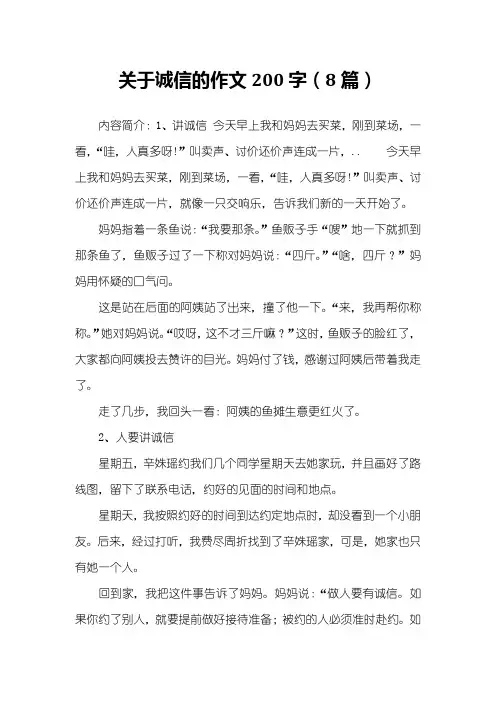 关于诚信的作文 200 字（8 篇）

内容简介：1、讲诚信 今天早上我和妈妈去买菜，刚到菜场，一看，“哇，人真多呀！”叫卖声、讨价还价声连成一片，.. 今天早上我和妈妈去买菜，刚到菜场，一看，“哇，人真多呀！”叫卖声、讨价还价声连成一片，就像一只交响乐，告诉我们新的一天开始了。

妈妈指着一条鱼说：“我要那条。”鱼贩子手“嗖”地一下就抓到那条鱼了，鱼贩子过了一下称对妈妈说：“四斤。”“啥，四斤？”妈妈用怀疑的口气问。

这是站在后面的阿姨站了出来，撞了他一下。“来，我再帮你称称。”她对妈妈说。“哎呀，这不才三斤嘛？”这时，鱼贩子的脸红了，大家都向阿姨投去赞许的目光。妈妈付了钱，感谢过阿姨后带着我走了。

走了几步，我回头一看：阿姨的鱼摊生意更红火了。

2、人要讲诚信

星期五，辛姝瑶约我们几个同学星期天去她家玩，并且画好了路线图，留下了联系电话，约好的见面的时间和地点。

星期天，我按照约好的时间到达约定地点时，却没看到一个小朋友。后来，经过打听，我费尽周折找到了辛姝瑶家，可是，她家也只有她一个人。

回到家，我把这件事告诉了妈妈。妈妈说：“做人要有诚信。如果你约了别人，就要提前做好接待准备；被约的人必须准时赴约。如